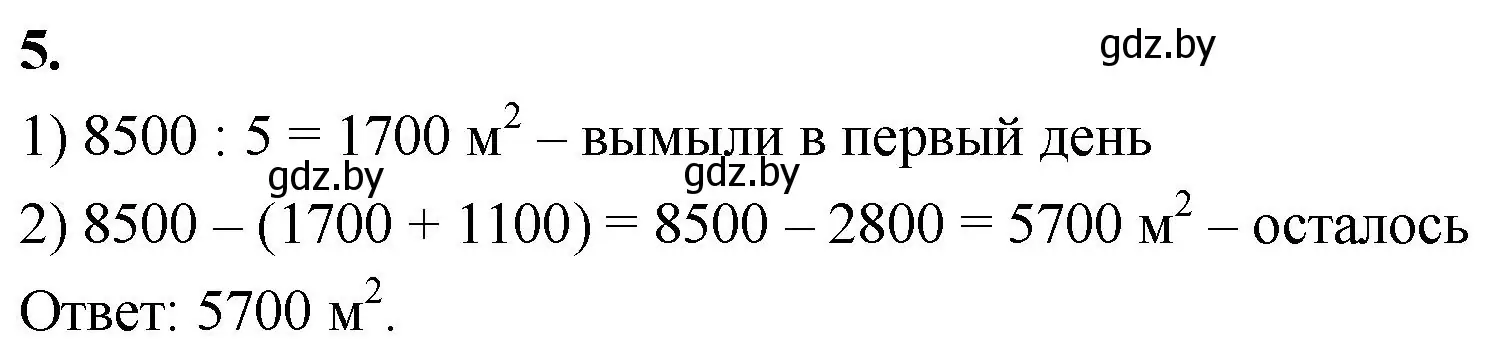 5.

gdz.by

1) $8500 : 5 = 1700$ м$^2$ – вымыли в первый день

gdz.by gdz.by

2) $8500 – (1700 + 1100) = 8500 – 2800 = 5700$ м$^2$ – осталось

Ответ: $5700$ м$^2$.